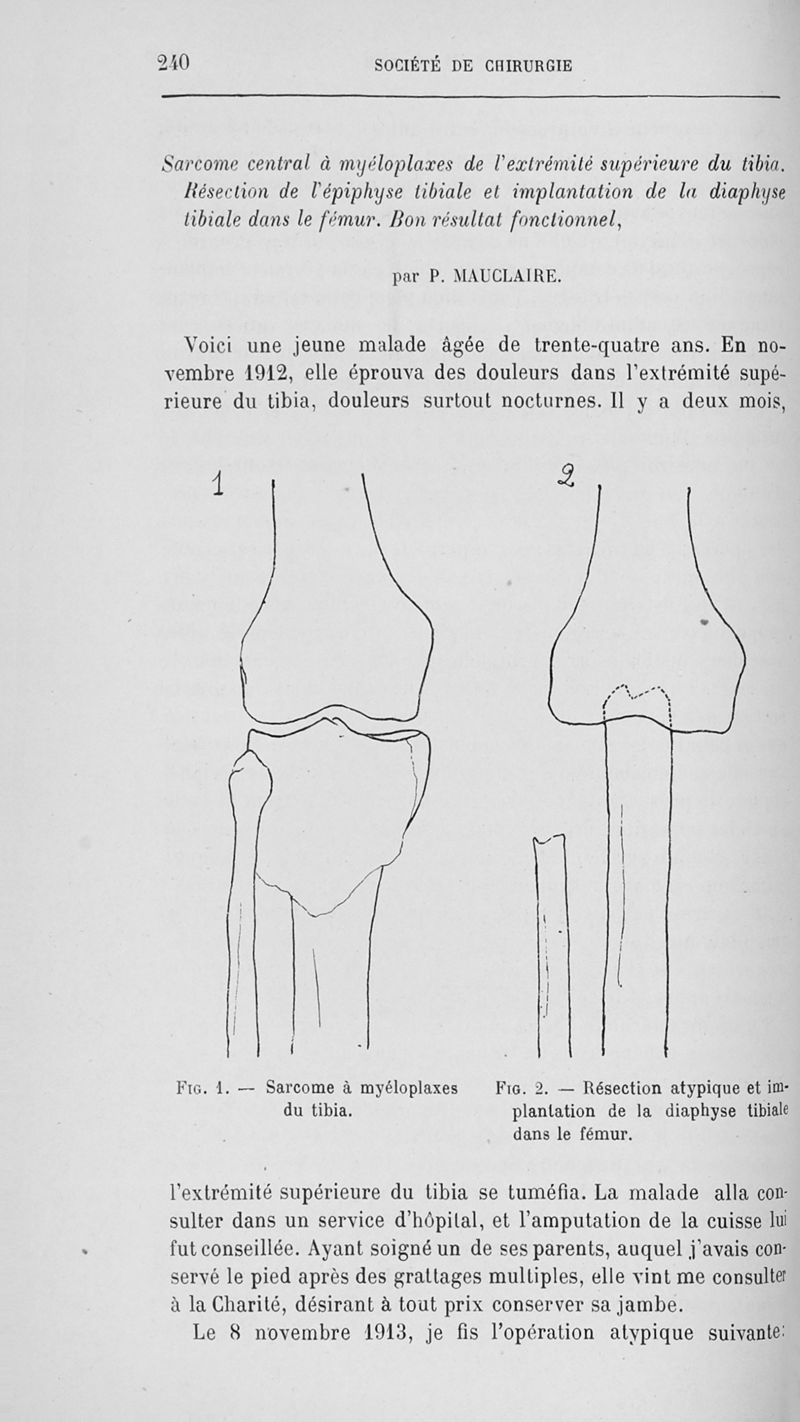 240 SOCIÉTÉ DE CHIRURGIE

Sarcome central à myéloplaxes de l'extrémité supérieure du tibia. Résection de l'épiphyse tibiale et implantation de la diaphyse tibiale dans le fémur. Bon résultat fonctionnel,

par P. MAUCLAIRE.

Voici une jeune malade âgée de trente-quatre ans. En novembre 1912, elle éprouva des douleurs dans l'extrémité supérieure du tibia, douleurs surtout nocturnes. Il y a deux mois,

1

2

Fig. 1. — Sarcome à myéloplaxes du tibia.

Fig. 2. — Résection atypique et implantation de la diaphyse tibiale dans le fémur.

l'extrémité supérieure du tibia se tuméfia. La malade alla consulter dans un service d'hôpital, et l'amputation de la cuisse lui fut conseillée. Ayant soigné un de ses parents, auquel j'avais conservé le pied après des grattages multiples, elle vint me consulter à la Charité, désirant à tout prix conserver sa jambe.

Le 8 novembre 1913, je fis l'opération atypique suivante: